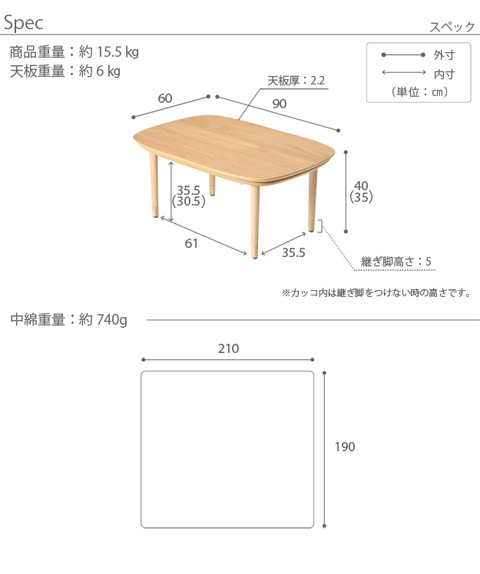 Spec

スペック

商品重量：約 15.5 kg
天板重量：約 6 kg

外寸
内寸
（単位：cm）

天板厚：2.2

60

90

35.5
(30.5)

40
(35)

61

35.5

継ぎ脚高さ：5

※カッコ内は継ぎ脚をつけない時の高さです。

中綿重量：約 740g

210

190